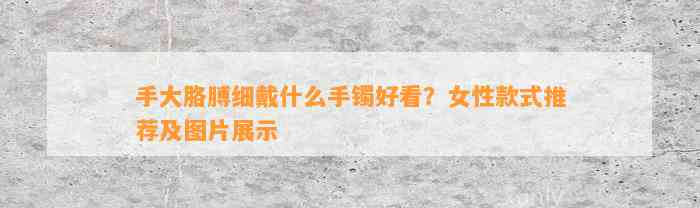 手大胳膊细戴什么手镯好看？女性款式推荐及图片展示